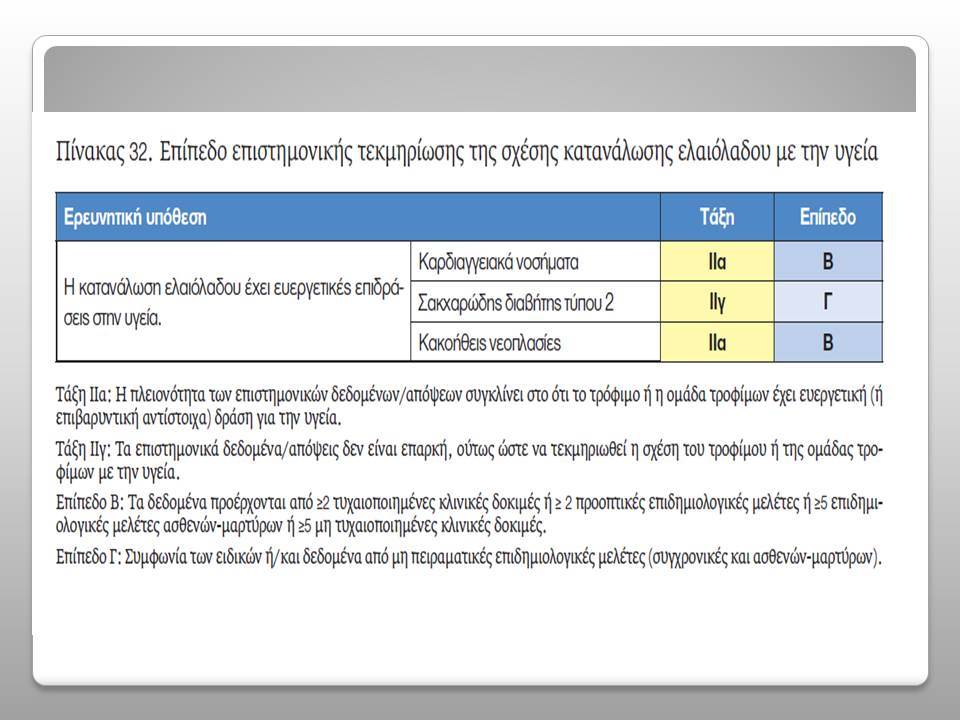 Πίνακας 32. Επίπεδο επιστημονικής τεκμηρίωσης της σχέσης κατανάλωσης ελαιόλαδου με την υγεία

| Ερευνητική υπόθεση | | Τάξη | Επίπεδο |
|---|---|---|---|
| Η κατανάλωση ελαιόλαδου έχει ευεργετικές επιδράσεις στην υγεία. | Καρδιαγγειακά νοσήματα | IIα | Β |
| | Σακχαρώδης διαβήτης τύπου 2 | IIγ | Γ |
| | Κακοήθεις νεοπλασίες | IIα | Β |

Τάξη IIα: Η πλειονότητα των επιστημονικών δεδομένων/απόψεων συγκλίνει στο ότι το τρόφιμο ή η ομάδα τροφίμων έχει ευεργετική (ή επιβαρυντική αντίστοιχα) δράση για την υγεία.

Τάξη IIγ: Τα επιστημονικά δεδομένα/απόψεις δεν είναι επαρκή, ούτως ώστε να τεκμηριωθεί η σχέση του τροφίμου ή της ομάδας τροφίμων με την υγεία.

Επίπεδο Β: Τα δεδομένα προέρχονται από ≥2 τυχαιοποιημένες κλινικές δοκιμές ή ≥ 2 προοπτικές επιδημιολογικές μελέτες ή ≥5 επιδημιολογικές μελέτες ασθενών-μαρτύρων ή ≥5 μη τυχαιοποιημένες κλινικές δοκιμές.

Επίπεδο Γ: Συμφωνία των ειδικών ή/και δεδομένα από μη πειραματικές επιδημιολογικές μελέτες (συγχρονικές και ασθενών-μαρτύρων).